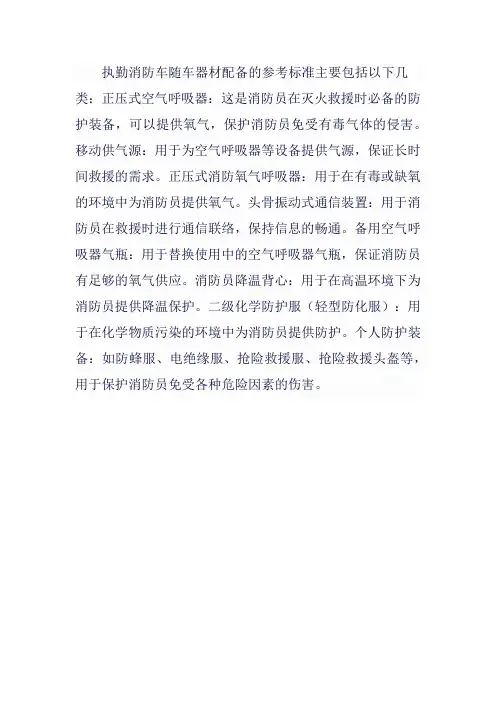 执勤消防车随车器材配备的参考标准主要包括以下几类：正压式空气呼吸器：这是消防员在灭火救援时必备的防护装备，可以提供氧气，保护消防员免受有毒气体的侵害。移动供气源：用于为空气呼吸器等设备提供气源，保证长时间救援的需求。正压式消防氧气呼吸器：用于在有毒或缺氧的环境中为消防员提供氧气。头骨振动式通信装置：用于消防员在救援时进行通信联络，保持信息的畅通。备用空气呼吸器气瓶：用于替换使用中的空气呼吸器气瓶，保证消防员有足够的氧气供应。消防员降温背心：用于在高温环境下为消防员提供降温保护。二级化学防护服（轻型防化服）：用于在化学物质污染的环境中为消防员提供防护。个人防护装备：如防蜂服、电绝缘服、抢险救援服、抢险救援头盔等，用于保护消防员免受各种危险因素的伤害。